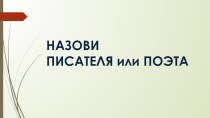 НАЗОВИ
ПИСАТЕЛЯ или ПОЭТА